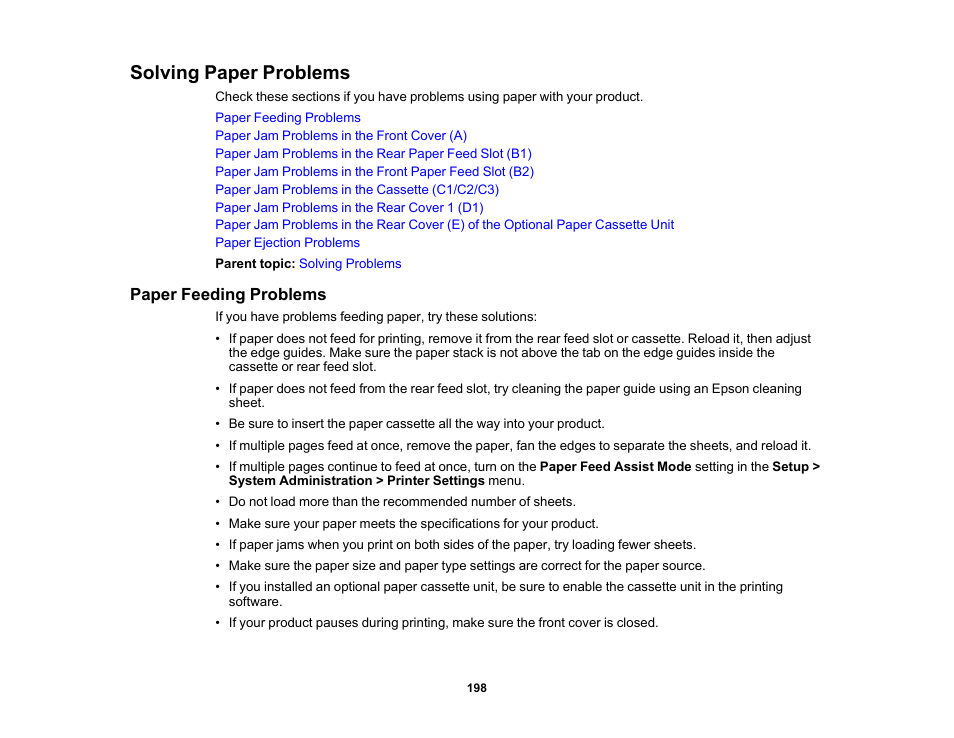 Solving Paper Problems

Check these sections if you have problems using paper with your product.

Paper Feeding Problems
Paper Jam Problems in the Front Cover (A)
Paper Jam Problems in the Rear Paper Feed Slot (B1)
Paper Jam Problems in the Front Paper Feed Slot (B2)
Paper Jam Problems in the Cassette (C1/C2/C3)
Paper Jam Problems in the Rear Cover 1 (D1)
Paper Jam Problems in the Rear Cover (E) of the Optional Paper Cassette Unit
Paper Ejection Problems

Parent topic: Solving Problems

Paper Feeding Problems

If you have problems feeding paper, try these solutions:

• If paper does not feed for printing, remove it from the rear feed slot or cassette. Reload it, then adjust the edge guides. Make sure the paper stack is not above the tab on the edge guides inside the cassette or rear feed slot.
• If paper does not feed from the rear feed slot, try cleaning the paper guide using an Epson cleaning sheet.
• Be sure to insert the paper cassette all the way into your product.
• If multiple pages feed at once, remove the paper, fan the edges to separate the sheets, and reload it.
• If multiple pages continue to feed at once, turn on the Paper Feed Assist Mode setting in the Setup > System Administration > Printer Settings menu.
• Do not load more than the recommended number of sheets.
• Make sure your paper meets the specifications for your product.
• If paper jams when you print on both sides of the paper, try loading fewer sheets.
• Make sure the paper size and paper type settings are correct for the paper source.
• If you installed an optional paper cassette unit, be sure to enable the cassette unit in the printing software.
• If your product pauses during printing, make sure the front cover is closed.

198